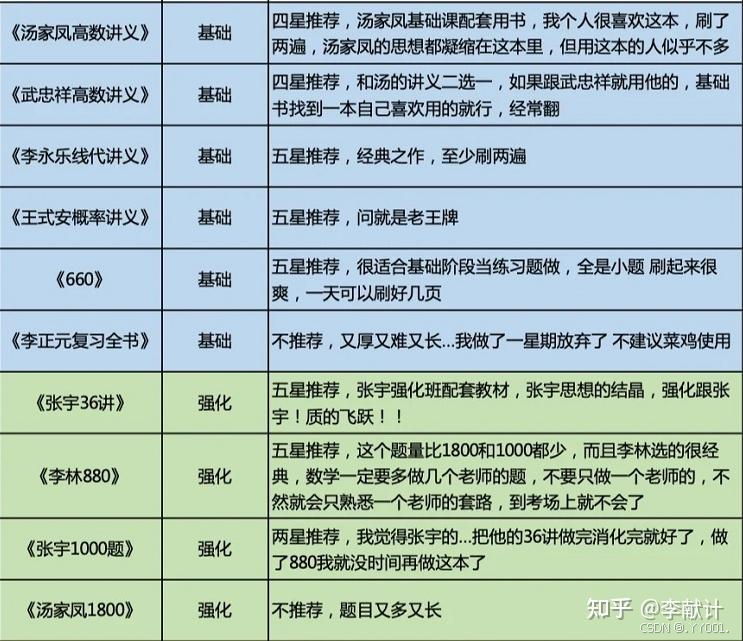 | 《汤家凤高数讲义》 | 基础 | 四星推荐，汤家凤基础课配套用书，我个人很喜欢这本，刷了两遍，汤家凤的思想都凝缩在这本里，但用这本的人似乎不多 |
|---|---|---|
| 《武忠祥高数讲义》 | 基础 | 四星推荐，和汤的讲义二选一，如果跟武忠祥就用他的，基础书找到一本自己喜欢用的就行，经常翻 |
| 《李永乐线代讲义》 | 基础 | 五星推荐，经典之作，至少刷两遍 |
| 《王式安概率讲义》 | 基础 | 五星推荐，问就是老王牌 |
| 《660》 | 基础 | 五星推荐，很适合基础阶段当练习题做，全是小题 刷起来很爽，一天可以刷好几页 |
| 《李正元复习全书》 | 基础 | 不推荐，又厚又难又长...我做了一星期放弃了 不建议菜鸡使用 |
| 《张宇36讲》 | 强化 | 五星推荐，张宇强化班配套教材，张宇思想的结晶，强化跟张宇！质的飞跃！！ |
| 《李林880》 | 强化 | 五星推荐，这个题量比1800和1000都少，而且李林选的很经典，数学一定要多做几个老师的题，不要只做一个老师的，不然就会只熟悉一个老师的套路，到考场上就不会了 |
| 《张宇1000题》 | 强化 | 两星推荐，我觉得张宇的...把他的36讲做完消化完就好了，做了880我就没时间再做这本了 |
| 《汤家凤1800》 | 强化 | 不推荐，题目又多又长 |

知乎 @李献计
CSDN @.YY001.